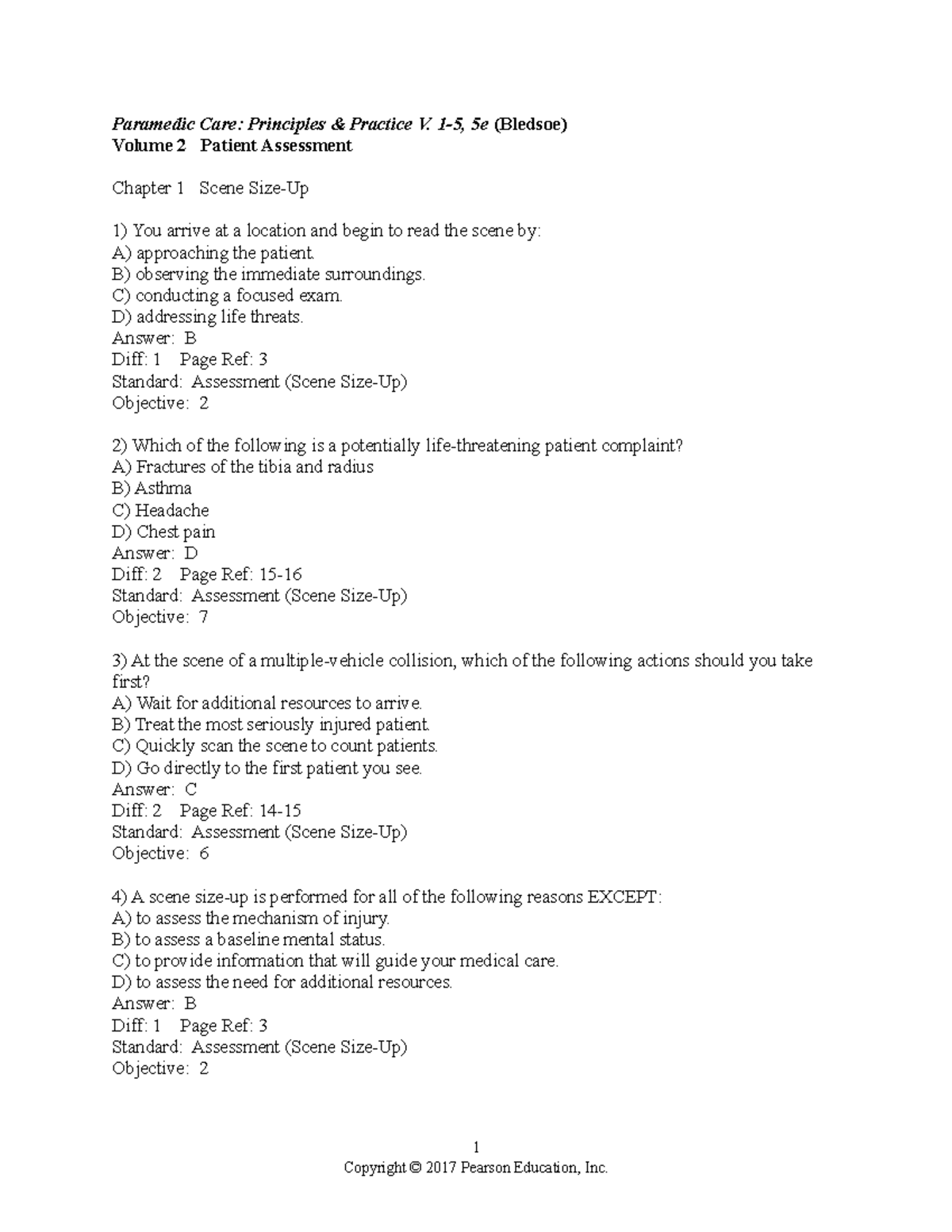 Paramedic Care: Principles & Practice V. 1-5, 5e (Bledsoe)
Volume 2 Patient Assessment

Chapter 1 Scene Size-Up

1) You arrive at a location and begin to read the scene by:
A) approaching the patient.
B) observing the immediate surroundings.
C) conducting a focused exam.
D) addressing life threats.
Answer: B
Diff: 1 Page Ref: 3
Standard: Assessment (Scene Size-Up)
Objective: 2

2) Which of the following is a potentially life-threatening patient complaint?
A) Fractures of the tibia and radius
B) Asthma
C) Headache
D) Chest pain
Answer: D
Diff: 2 Page Ref: 15-16
Standard: Assessment (Scene Size-Up)
Objective: 7

3) At the scene of a multiple-vehicle collision, which of the following actions should you take first?
A) Wait for additional resources to arrive.
B) Treat the most seriously injured patient.
C) Quickly scan the scene to count patients.
D) Go directly to the first patient you see.
Answer: C
Diff: 2 Page Ref: 14-15
Standard: Assessment (Scene Size-Up)
Objective: 6

4) A scene size-up is performed for all of the following reasons EXCEPT:
A) to assess the mechanism of injury.
B) to assess a baseline mental status.
C) to provide information that will guide your medical care.
D) to assess the need for additional resources.
Answer: B
Diff: 1 Page Ref: 3
Standard: Assessment (Scene Size-Up)
Objective: 2

1
Copyright © 2017 Pearson Education, Inc.